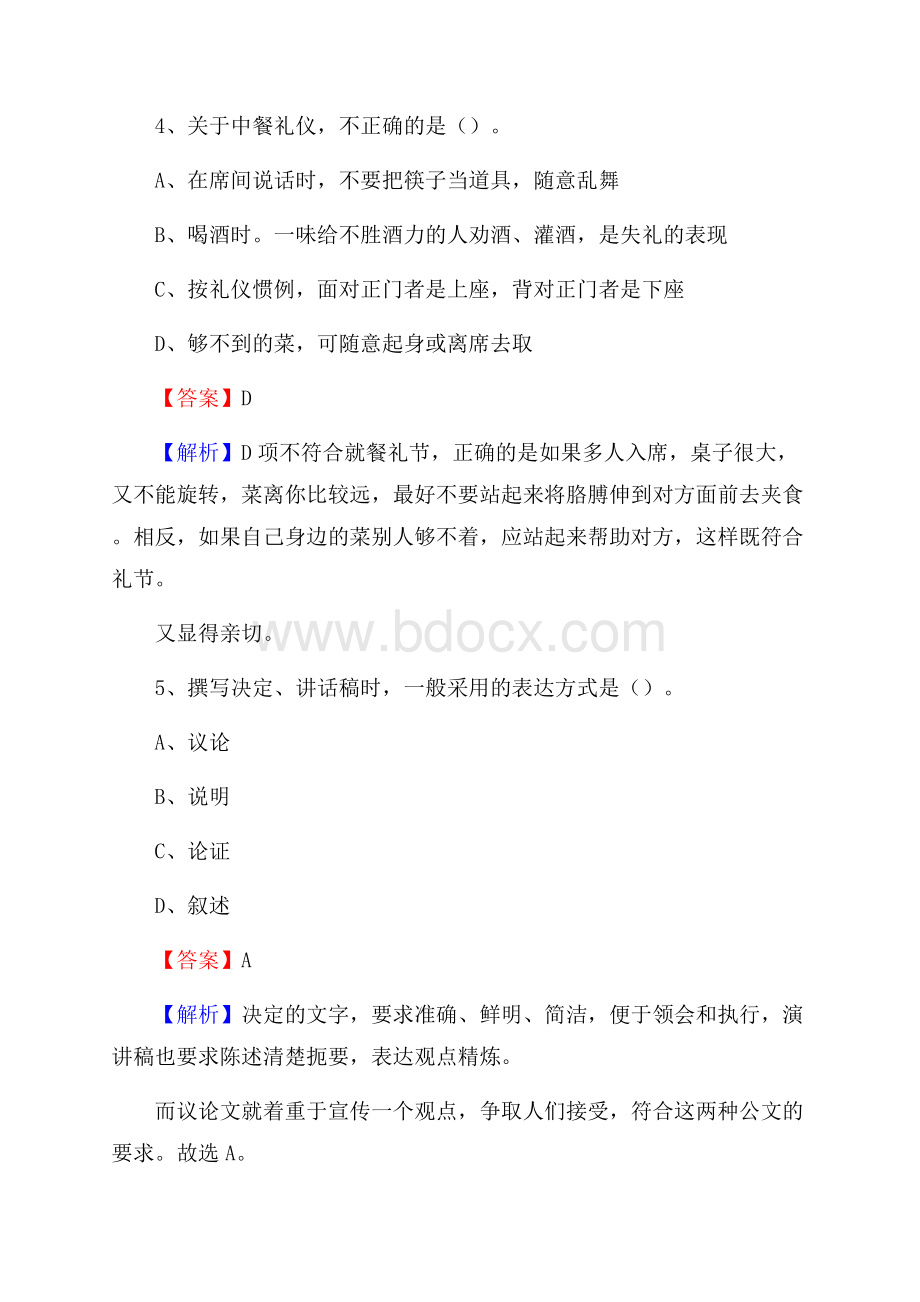 4、关于中餐礼仪，不正确的是（）。

A、在席间说话时，不要把筷子当道具，随意乱舞

B、喝酒时。一味给不胜酒力的人劝酒、灌酒，是失礼的表现

C、按礼仪惯例，面对正门者是上座，背对正门者是下座

D、够不到的菜，可随意起身或离席去取

【答案】D

【解析】D项不符合就餐礼节，正确的是如果多人入席，桌子很大，又不能旋转，菜离你比较远，最好不要站起来将胳膊伸到对方面前去夹食。相反，如果自己身边的菜别人够不着，应站起来帮助对方，这样既符合礼节。

又显得亲切。

www.bdocx.com

5、撰写决定、讲话稿时，一般采用的表达方式是（）。

A、议论

B、说明

C、论证

D、叙述

【答案】A

【解析】决定的文字，要求准确、鲜明、简洁，便于领会和执行，演讲稿也要求陈述清楚扼要，表达观点精炼。

而议论文就着重于宣传一个观点，争取人们接受，符合这两种公文的要求。故选A。